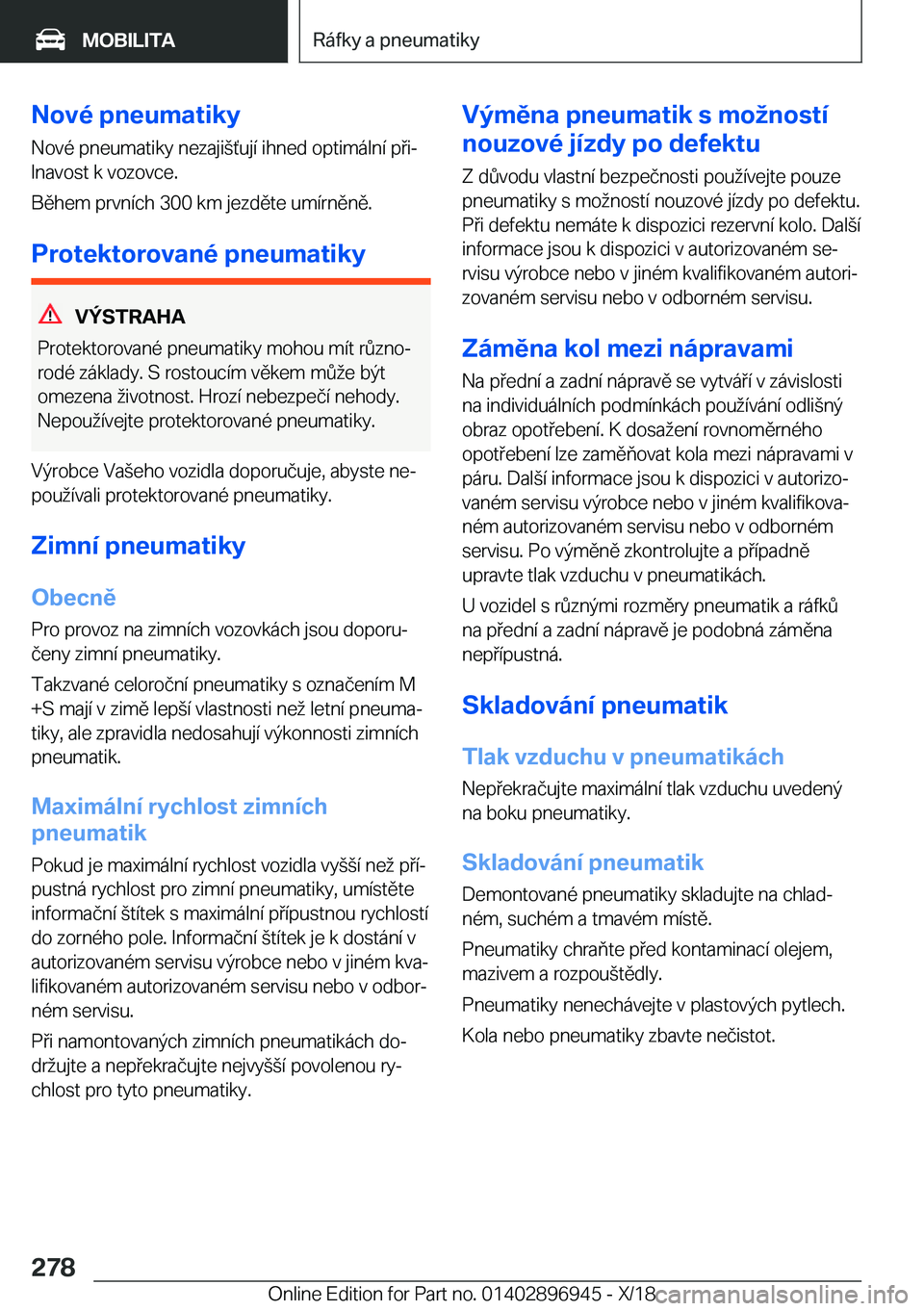 MOBILITA

Ráfky a pneumatiky

Nové pneumatiky

Nové pneumatiky nezajišťují ihned optimální přilnavost k vozovce.

Během prvních 300 km jezděte umírněně.

Protektorované pneumatiky

VÝSTRAHA

Protektorované pneumatiky mohou mít různorodé základy. S rostoucím věkem může být omezena životnost. Hrozí nebezpečí nehody. Nepoužívejte protektorované pneumatiky.

Výrobce Vašeho vozidla doporučuje, abyste nepoužívali protektorované pneumatiky.

Zimní pneumatiky

Obecně

Pro provoz na zimních vozovkách jsou doporučeny zimní pneumatiky.

Takzvané celoroční pneumatiky s označením M +S mají v zimě lepší vlastnosti než letní pneumatiky, ale zpravidla nedosahují výkonnosti zimních pneumatik.

Maximální rychlost zimních pneumatik

Pokud je maximální rychlost vozidla vyšší než přípustná rychlost pro zimní pneumatiky, umístěte informační štítek s maximální přípustnou rychlostí do zorného pole. Informační štítek je k dostání v autorizovaném servisu výrobce nebo v jiném kvalifikovaném autorizovaném servisu nebo v odborném servisu.

Při namontovaných zimních pneumatikách dodržujte a nepřekračujte nejvyšší povolenou rychlost pro tyto pneumatiky.

Výměna pneumatik s možností nouzové jízdy po defektu

Z důvodu vlastní bezpečnosti používejte pouze pneumatiky s možností nouzové jízdy po defektu. Při defektu nemáte k dispozici rezervní kolo. Další informace jsou k dispozici v autorizovaném servisu výrobce nebo v jiném kvalifikovaném autorizovaném servisu nebo v odborném servisu.

Záměna kol mezi nápravami

Na přední a zadní nápravě se vytváří v závislosti na individuálních podmínkách používání odlišný obraz opotřebení. K dosažení rovnoměrného opotřebení lze zaměňovat kola mezi nápravami v páru. Další informace jsou k dispozici v autorizovaném servisu výrobce nebo v jiném kvalifikovaném autorizovaném servisu nebo v odborném servisu. Po výměně zkontrolujte a případně upravte tlak vzduchu v pneumatikách.

U vozidel s různými rozměry pneumatik a ráfků na přední a zadní nápravě je podobná záměna nepřípustná.

Skladování pneumatik

Tlak vzduchu v pneumatikách

Nepřekračujte maximální tlak vzduchu uvedený na boku pneumatiky.

Skladování pneumatik

Demontované pneumatiky skladujte na chladném, suchém a tmavém místě.

Pneumatiky chraňte před kontaminací olejem, mazivem a rozpouštědly.

Pneumatiky nenechávejte v plastových pytlech.

Kola nebo pneumatiky zbavte nečistot.

278

Online Edition for Part no. 01402896945 - X/18 carmanualsonline.info